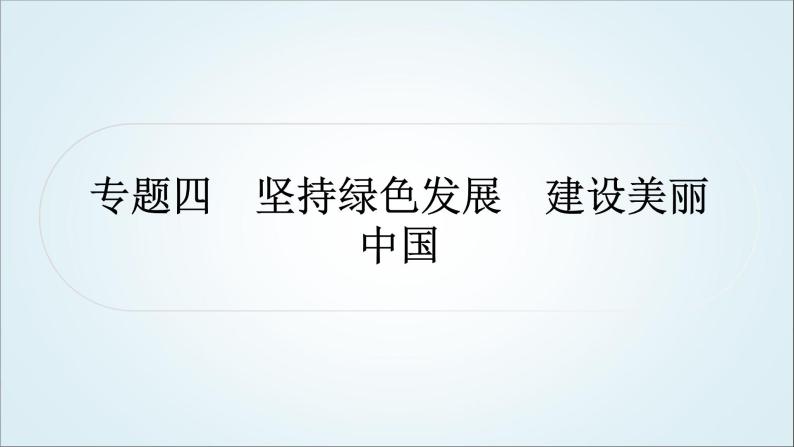 专题四　坚持绿色发展　建设美丽中国